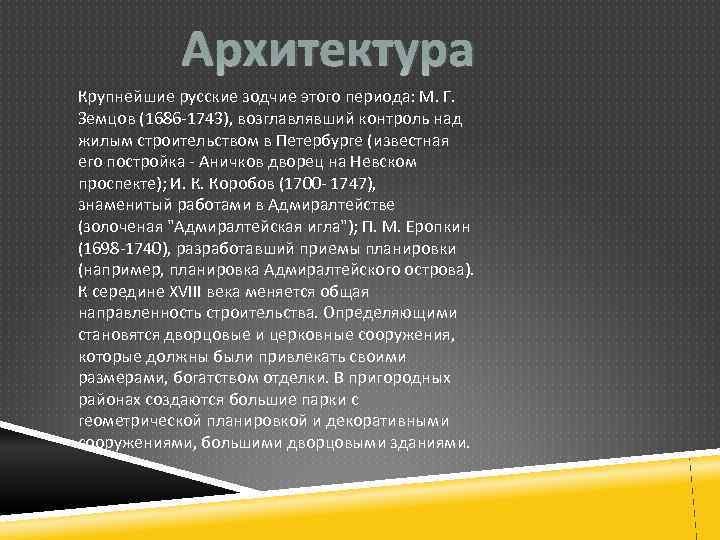 Архитектура

Крупнейшие русские зодчие этого периода: М. Г. Земцов (1686-1743), возглавлявший контроль над жилым строительством в Петербурге (известная его постройка - Аничков дворец на Невском проспекте); И. К. Коробов (1700- 1747), знаменитый работами в Адмиралтействе (золоченая "Адмиралтейская игла"); П. М. Еропкин (1698-1740), разработавший приемы планировки (например, планировка Адмиралтейского острова). К середине XVIII века меняется общая направленность строительства. Определяющими становятся дворцовые и церковные сооружения, которые должны были привлекать своими размерами, богатством отделки. В пригородных районах создаются большие парки с геометрической планировкой и декоративными сооружениями, большими дворцовыми зданиями.